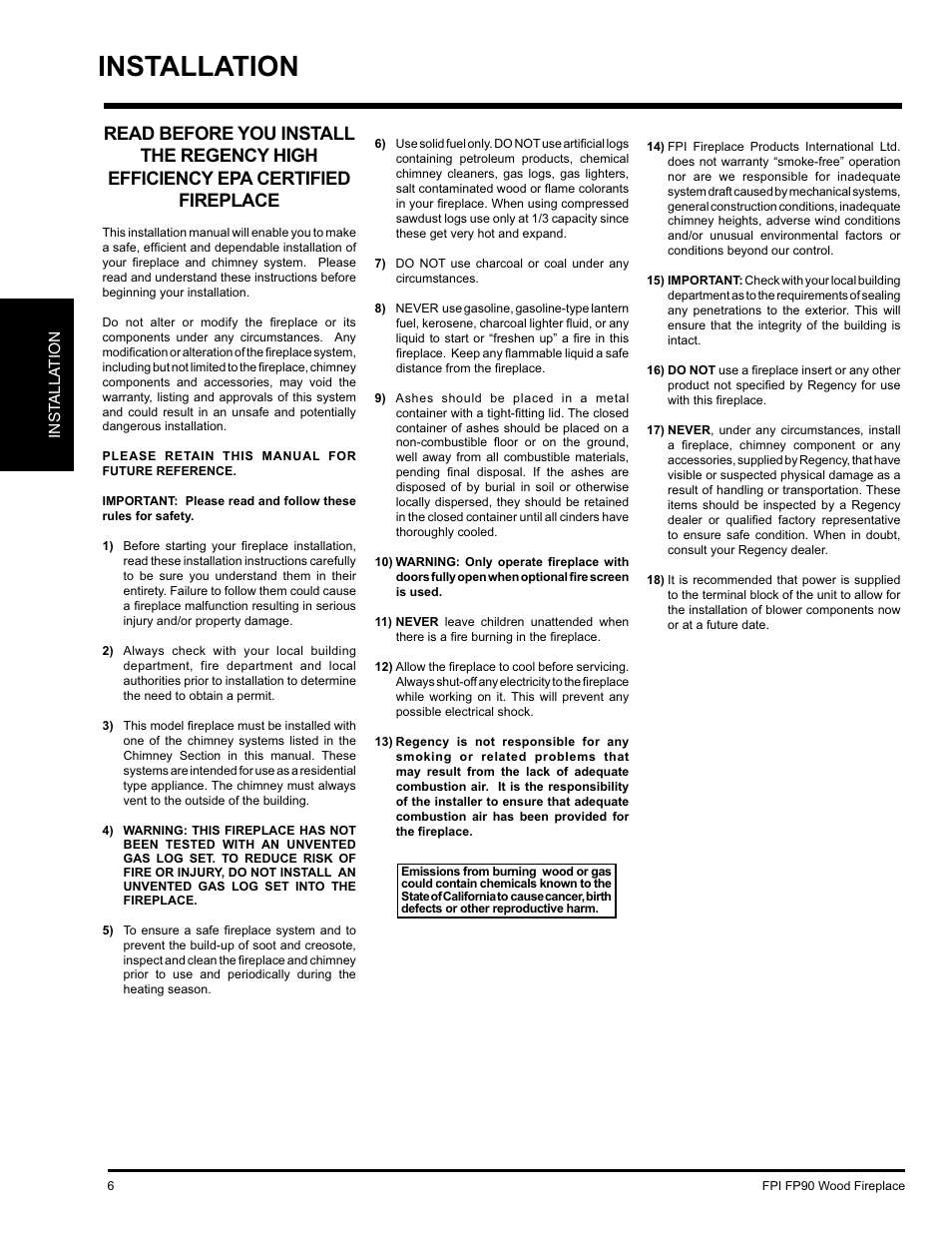 INSTALLATION

INSTALLATION

READ BEFORE YOU INSTALL THE REGENCY HIGH EFFICIENCY EPA CERTIFIED FIREPLACE

This installation manual will enable you to make a safe, efficient and dependable installation of your fireplace and chimney system. Please read and understand these instructions before beginning your installation.

Do not alter or modify the fireplace or its components under any circumstances. Any modification or alteration of the fireplace system, including but not limited to the fireplace, chimney components and accessories, may void the warranty, listing and approvals of this system and could result in an unsafe and potentially dangerous installation.

PLEASE RETAIN THIS MANUAL FOR FUTURE REFERENCE.

IMPORTANT: Please read and follow these rules for safety.

1) Before starting your fireplace installation, read these installation instructions carefully to be sure you understand them in their entirety. Failure to follow them could cause a fireplace malfunction resulting in serious injury and/or property damage.

2) Always check with your local building department, fire department and local authorities prior to installation to determine the need to obtain a permit.

3) This model fireplace must be installed with one of the chimney systems listed in the Chimney Section in this manual. These systems are intended for use as a residential type appliance. The chimney must always vent to the outside of the building.

4) WARNING: THIS FIREPLACE HAS NOT BEEN TESTED WITH AN UNVENTED GAS LOG SET. TO REDUCE RISK OF FIRE OR INJURY, DO NOT INSTALL AN UNVENTED GAS LOG SET INTO THE FIREPLACE.

5) To ensure a safe fireplace system and to prevent the build-up of soot and creosote, inspect and clean the fireplace and chimney prior to use and periodically during the heating season.

6) Use solid fuel only. DO NOT use artificial logs containing petroleum products, chemical chimney cleaners, gas logs, gas lighters, salt contaminated wood or flame colorants in your fireplace. When using compressed sawdust logs use only at 1/3 capacity since these get very hot and expand.

7) DO NOT use charcoal or coal under any circumstances.

8) NEVER use gasoline, gasoline-type lantern fuel, kerosene, charcoal lighter fluid, or any liquid to start or “freshen up” a fire in this fireplace. Keep any flammable liquid a safe distance from the fireplace.

9) Ashes should be placed in a metal container with a tight-fitting lid. The closed container of ashes should be placed on a non-combustible floor or on the ground, well away from all combustible materials, pending final disposal. If the ashes are disposed of by burial in soil or otherwise locally dispersed, they should be retained in the closed container until all cinders have thoroughly cooled.

10) WARNING: Only operate fireplace with doors fully open when optional fire screen is used.

11) NEVER leave children unattended when there is a fire burning in the fireplace.

12) Allow the fireplace to cool before servicing. Always shut-off any electricity to the fireplace while working on it. This will prevent any possible electrical shock.

13) Regency is not responsible for any smoking or related problems that may result from the lack of adequate combustion air. It is the responsibility of the installer to ensure that adequate combustion air has been provided for the fireplace.

Emissions from burning wood or gas could contain chemicals known to the State of California to cause cancer, birth defects or other reproductive harm.

14) FPI Fireplace Products International Ltd. does not warranty “smoke-free” operation nor are we responsible for inadequate system draft caused by mechanical systems, general construction conditions, inadequate chimney heights, adverse wind conditions and/or unusual environmental factors or conditions beyond our control.

15) IMPORTANT: Check with your local building department as to the requirements of sealing any penetrations to the exterior. This will ensure that the integrity of the building is intact.

16) DO NOT use a fireplace insert or any other product not specified by Regency for use with this fireplace.

17) NEVER, under any circumstances, install a fireplace, chimney component or any accessories, supplied by Regency, that have visible or suspected physical damage as a result of handling or transportation. These items should be inspected by a Regency dealer or qualified factory representative to ensure safe condition. When in doubt, consult your Regency dealer.

18) It is recommended that power is supplied to the terminal block of the unit to allow for the installation of blower components now or at a future date.

6

FPI FP90 Wood Fireplace